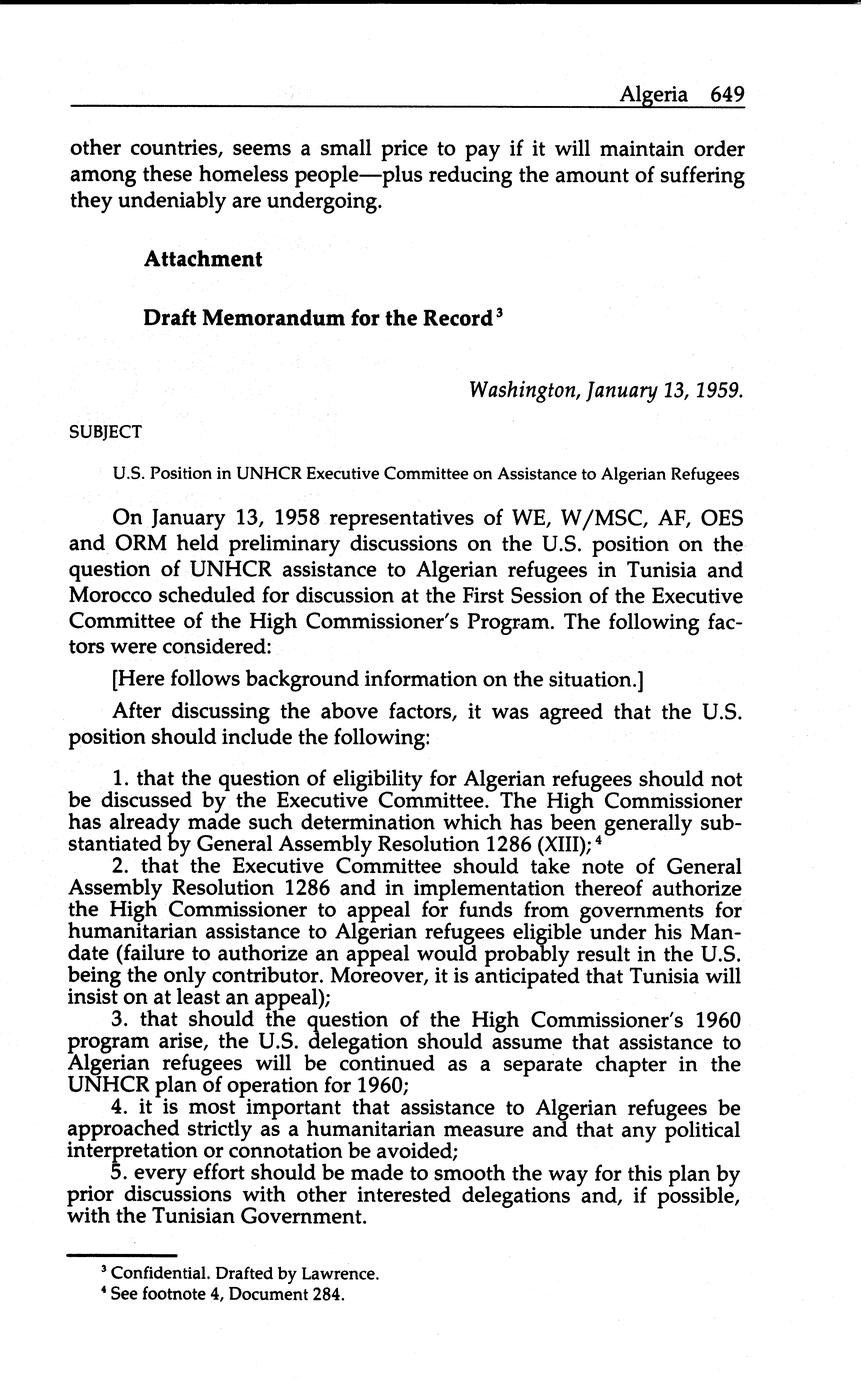 Algeria 649

other countries, seems a small price to pay if it will maintain order among these homeless people—plus reducing the amount of suffering they undeniably are undergoing.

Attachment

Draft Memorandum for the Record $^3$

Washington, January 13, 1959.

SUBJECT

U.S. Position in UNHCR Executive Committee on Assistance to Algerian Refugees

On January 13, 1958 representatives of WE, W/MSC, AF, OES and ORM held preliminary discussions on the U.S. position on the question of UNHCR assistance to Algerian refugees in Tunisia and Morocco scheduled for discussion at the First Session of the Executive Committee of the High Commissioner's Program. The following factors were considered:

[Here follows background information on the situation.]

After discussing the above factors, it was agreed that the U.S. position should include the following:

1. that the question of eligibility for Algerian refugees should not be discussed by the Executive Committee. The High Commissioner has already made such determination which has been generally substantiated by General Assembly Resolution 1286 (XIII); $^4$
2. that the Executive Committee should take note of General Assembly Resolution 1286 and in implementation thereof authorize the High Commissioner to appeal for funds from governments for humanitarian assistance to Algerian refugees eligible under his Mandate (failure to authorize an appeal would probably result in the U.S. being the only contributor. Moreover, it is anticipated that Tunisia will insist on at least an appeal);
3. that should the question of the High Commissioner's 1960 program arise, the U.S. delegation should assume that assistance to Algerian refugees will be continued as a separate chapter in the UNHCR plan of operation for 1960;
4. it is most important that assistance to Algerian refugees be approached strictly as a humanitarian measure and that any political interpretation or connotation be avoided;
5. every effort should be made to smooth the way for this plan by prior discussions with other interested delegations and, if possible, with the Tunisian Government.

$^3$ Confidential. Drafted by Lawrence.
$^4$ See footnote 4, Document 284.